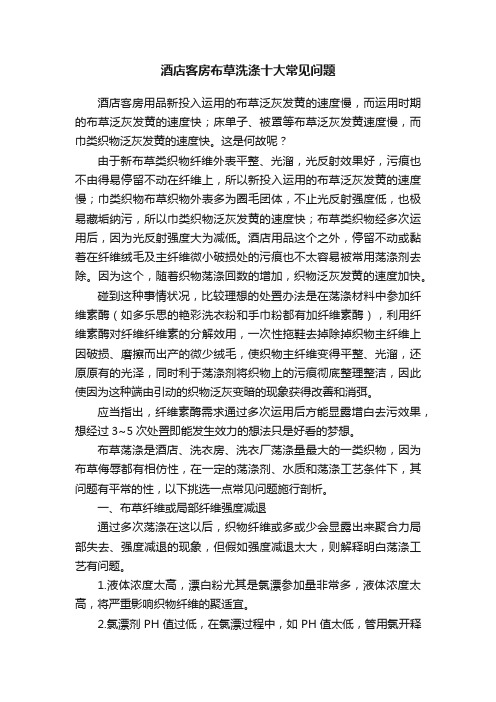 酒店客房布草洗涤十大常见问题

酒店客房用品新投入运用的布草泛灰发黄的速度慢，而运用时期的布草泛灰发黄的速度快；床单子、被罩等布草泛灰发黄速度慢，而巾类织物泛灰发黄的速度快。这是何故呢？

由于新布草类织物纤维外表平整、光溜，光反射效果好，污痕也不由得易停留不动在纤维上，所以新投入运用的布草泛灰发黄的速度慢；巾类织物布草织物外表多为圈毛团体，不止光反射强度低，也极易藏垢纳污，所以巾类织物泛灰发黄的速度快；布草类织物经多次运用后，因为光反射强度大为减低。酒店用品这个之外，停留不动或黏着在纤维绒毛及主纤维微小破损处的污痕也不太容易被常用荡涤剂去除。因为这个，随着织物荡涤回数的增加，织物泛灰发黄的速度加快。

碰到这种事情状况，比较理想的处置办法是在荡涤材料中参加纤维素酶（如多乐思的艳彩洗衣粉和手巾粉都有加纤维素酶），利用纤维素酶对纤维纤维素的分解效用，一次性拖鞋去掉除掉织物主纤维上因破损、磨擦而出产的微少绒毛，使织物主纤维变得平整、光溜，还原原有的光泽，同时利于荡涤剂将织物上的污痕彻底整理整洁，因此使因为这种端由引动的织物泛灰变暗的现象获得改善和消弭。

应当指出，纤维素酶需求通过多次运用后方能显露增白去污效果，想经过 3~5 次处置即能发生效力的想法只是好看的梦想。

布草荡涤是酒店、洗衣房、洗衣厂荡涤量最大的一类织物，因为布草侮辱都有相仿性，在一定的荡涤剂、水质和荡涤工艺条件下，其问题有平常的性，以下挑选一点常见问题施行剖析。

一、布草纤维或局部纤维强度减退

通过多次荡涤在这以后，织物纤维或多或少会显露出来聚合力局部失去、强度减退的现象，但假如强度减退太大，则解释明白荡涤工艺有问题。

1.液体浓度太高，漂白粉尤其是氯漂参加量非常多，液体浓度太高，将严重影响织物纤维的聚适宜。

2.氯漂剂 PH 值过低，在氯漂过程中，如 PH 值太低，管用氯开释